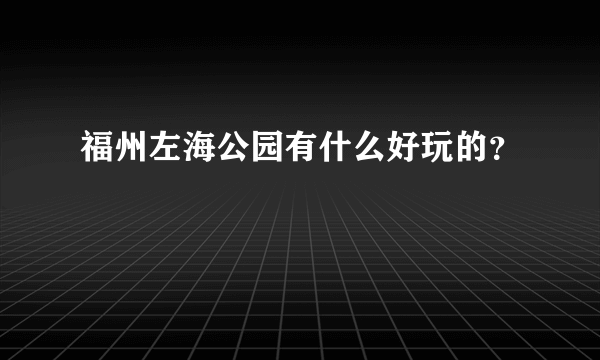 福州左海公园有什么好玩的？